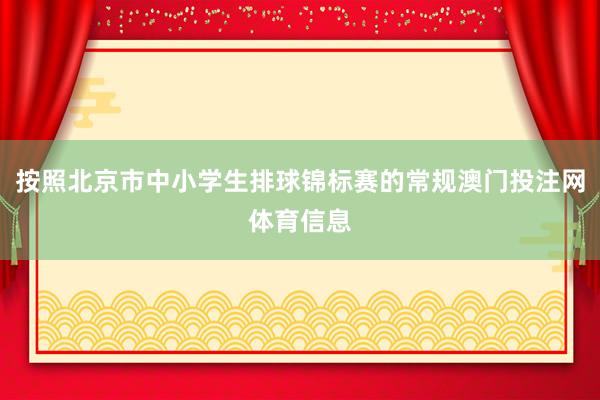 按照北京市中小学生排球锦标赛的常规澳门投注网体育信息